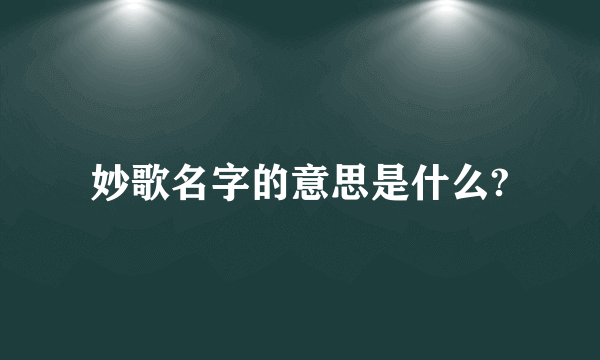 妙歌名字的意思是什么?